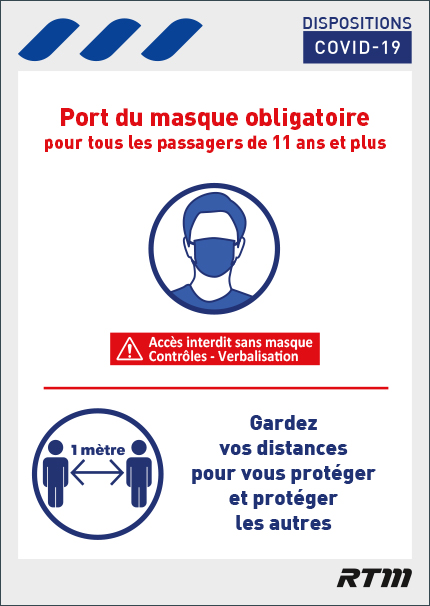 DISPOSITIONS
COVID-19

Port du masque obligatoire
pour tous les passagers de 11 ans et plus

Accès interdit sans masque
Contrôles - Verbalisation

1 mètre

Gardez vos distances pour vous protéger et protéger les autres

RTM